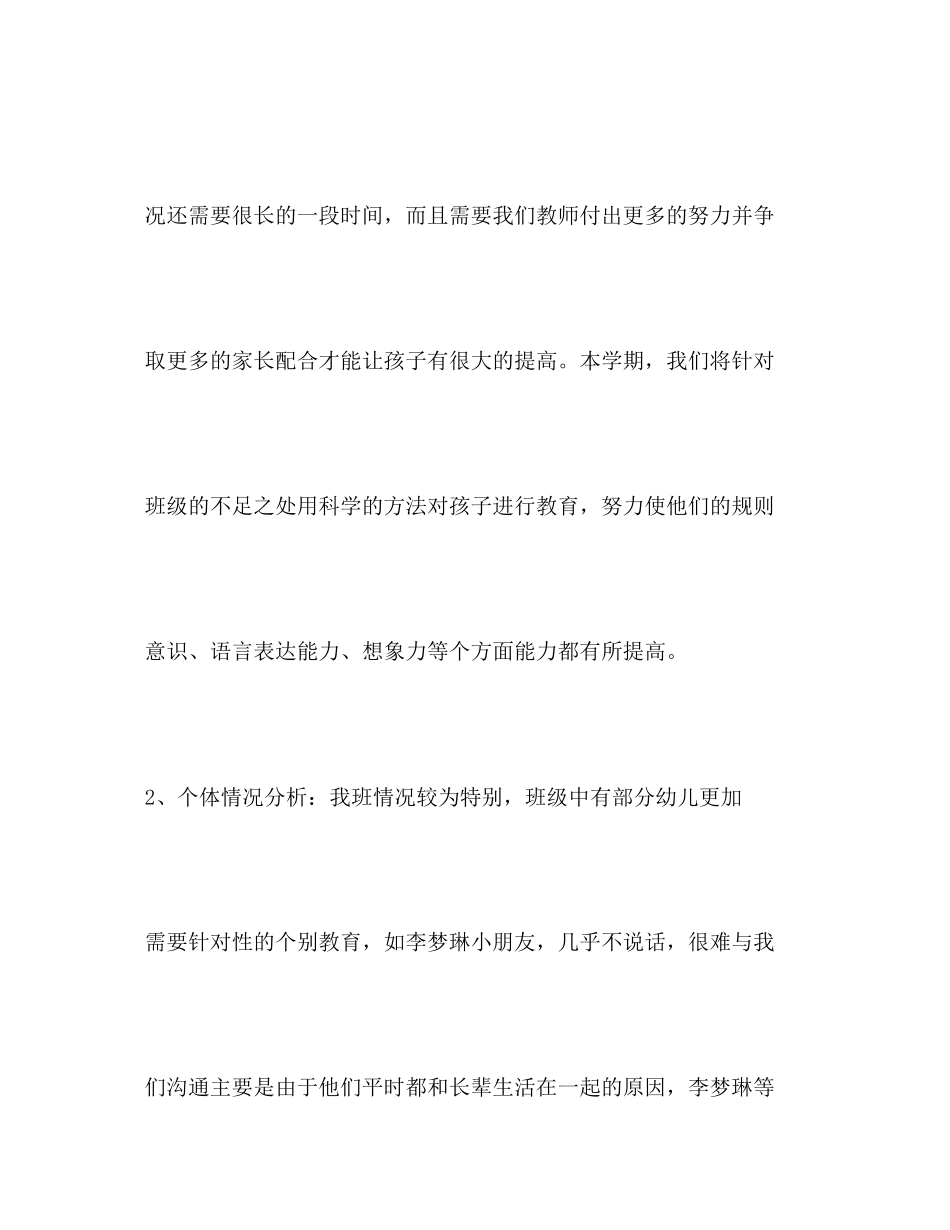 况还需要很长的一段时间，而且需要我们教师付出更多的努力并争取更多的家长配合才能让孩子有很大的提高。本学期，我们将针对班级的不足之处用科学的方法对孩子进行教育，努力使他们的规则意识、语言表达能力、想象力等个方面能力都有所提高。

2、个体情况分析：我班情况较为特别，班级中有部分幼儿更加需要针对性的个别教育，如李梦琳小朋友，几乎不说话，很难与我们沟通主要是由于他们平时都和长辈生活在一起的原因，李梦琳等